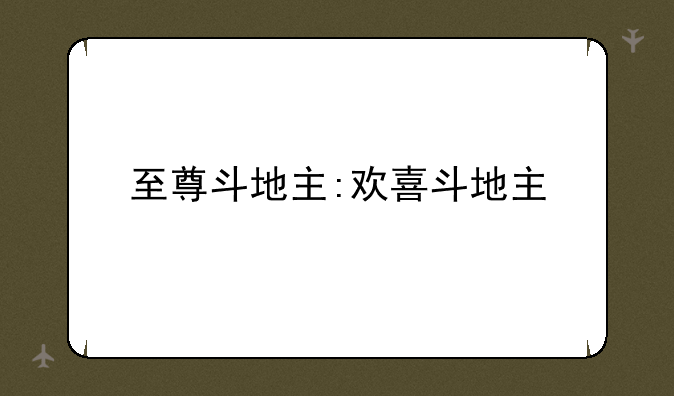 至尊斗地主:欢喜斗地主